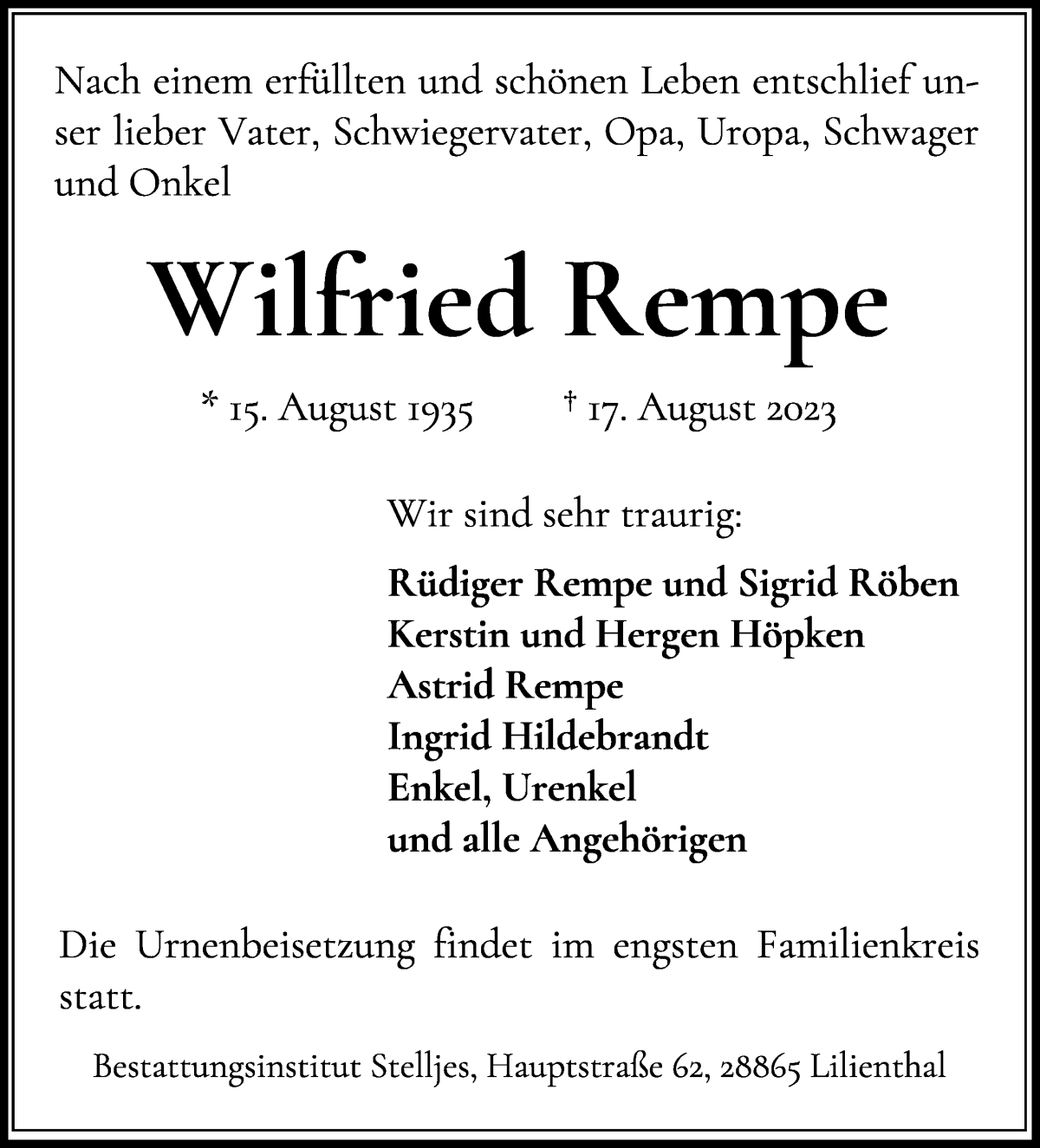 Nach einem erfüllten und schönen Leben entschlief unser lieber Vater, Schwiegervater, Opa, Uropa, Schwager und Onkel

Wilfried Rempe

* 15. August 1935 † 17. August 2023

Wir sind sehr traurig:

Rüdiger Rempe und Sigrid Röben
Kerstin und Hergen Höpken
Astrid Rempe
Ingrid Hildebrandt
Enkel, Urenkel
und alle Angehörigen

Die Urnenbeisetzung findet im engsten Familienkreis statt.

Bestattungsinstitut Stelljes, Hauptstraße 62, 28865 Lilienthal